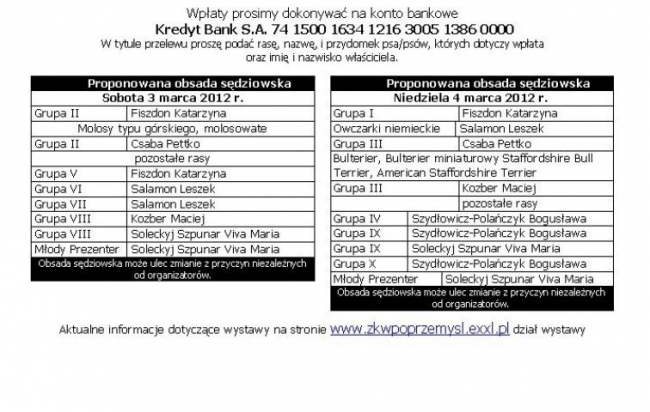 Wpłaty prosimy dokonywać na konto bankowe
Kredyt Bank S.A. 74 1500 1634 1216 3005 1386 0000
W tytule przelewu proszę podać rasę, nazwę, i przydomek psa/psów, których dotyczy wpłata oraz imię i nazwisko właściciela.

| Proponowana obsada sędziowska | |
|---|---|
| Sobota 3 marca 2012 r. | |
| Grupa II | Fiszdon Katarzyna |
| Molosy typu górskiego, molosowate | |
| Grupa II | Csaba Pettko |
| pozostałe rasy | |
| Grupa V | Fiszdon Katarzyna |
| Grupa VI | Salamon Leszek |
| Grupa VII | Salamon Leszek |
| Grupa VIII | Kozber Maciej |
| Grupa VIII | Soleckyj Szpunar Viva Maria |
| Młody Prezenter | Soleckyj Szpunar Viva Maria |
| Obsada sędziowska może ulec zmianie z przyczyn niezależnych od organizatorów. | |

| Proponowana obsada sędziowska | |
|---|---|
| Niedziela 4 marca 2012 r. | |
| Grupa I | Fiszdon Katarzyna |
| Owczarki niemieckie | Salamon Leszek |
| Grupa III | Csaba Pettko |
| Bulterier, Bulterier miniaturowy Staffordshire Bull Terrier, American Staffordshire Terrier | |
| Grupa III | Kozber Maciej |
| | pozostałe rasy |
| Grupa IV | Szydłowicz-Polańczyk Bogusława |
| Grupa IX | Szydłowicz-Polańczyk Bogusława |
| Grupa IX | Soleckyj Szpunar Viva Maria |
| Grupa X | Szydłowicz-Polańczyk Bogusława |
| Młody Prezenter | Soleckyj Szpunar Viva Maria |
| Obsada sędziowska może ulec zmianie z przyczyn niezależnych od organizatorów. | |

Aktualne informacje dotyczące wystawy na stronie www.zkwpoprzemysl.exxl.pl dział wystawy